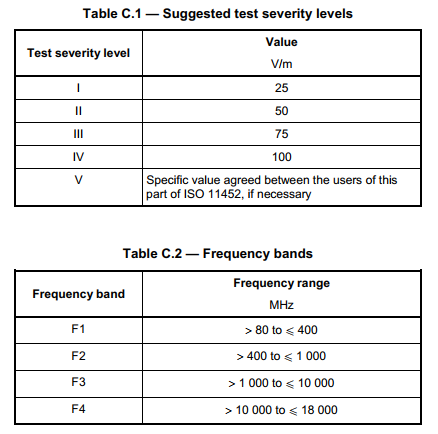 Table C.1 — Suggested test severity levels

| Test severity level | Value V/m |
|---|---|
| I | 25 |
| II | 50 |
| III | 75 |
| IV | 100 |
| V | Specific value agreed between the users of this part of ISO 11452, if necessary |

Table C.2 — Frequency bands

| Frequency band | Frequency range MHz |
|---|---|
| F1 | $> 80$ to $\leqslant 400$ |
| F2 | $> 400$ to $\leqslant 1\,000$ |
| F3 | $> 1\,000$ to $\leqslant 10\,000$ |
| F4 | $> 10\,000$ to $\leqslant 18\,000$ |